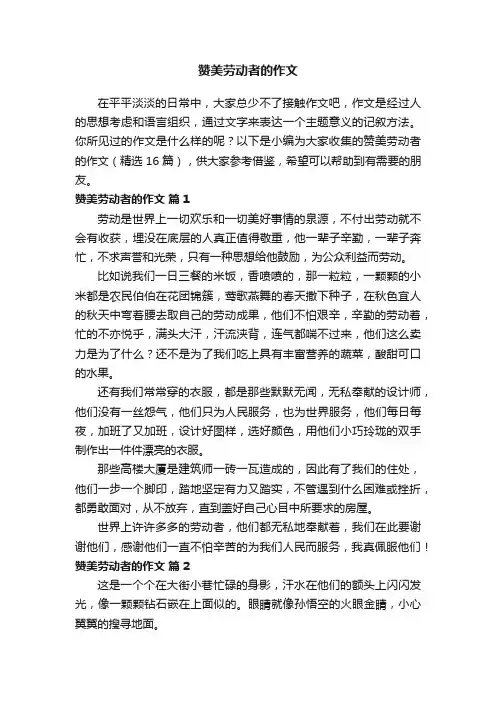 赞美劳动者的作文

在平平淡淡的日常中，大家总少不了接触作文吧，作文是经过人的思想考虑和语言组织，通过文字来表达一个主题意义的记叙方法。你所见过的作文是什么样的呢？以下是小编为大家收集的赞美劳动者的作文（精选 16 篇），供大家参考借鉴，希望可以帮助到有需要的朋友。

赞美劳动者的作文 篇 1

劳动是世界上一切欢乐和一切美好事情的泉源，不付出劳动就不会有收获，埋没在底层的人真正值得敬重，他一辈子辛勤，一辈子奔忙，不求声誉和光荣，只有一种思想给他鼓励，为公众利益而劳动。

比如说我们一日三餐的米饭，香喷喷的，那一粒粒，一颗颗的小米都是农民伯伯在花团锦簇，莺歌燕舞的春天撒下种子，在秋色宜人的秋天中弯着腰去取自己的劳动成果，他们不怕艰辛，辛勤的劳动着，忙的不亦悦乎，满头大汗，汗流浃背，连气都喘不过来，他们这么卖力是为了什么？还不是为了我们吃上具有丰富营养的蔬菜，酸甜可口的水果。

还有我们常常穿的衣服，都是那些默默无闻，无私奉献的设计师，他们没有一丝怨气，他们只为人民服务，也为世界服务，他们每日每夜，加班了又加班，设计好图样，选好颜色，用他们小巧玲珑的双手制作出一件件漂亮的衣服。

那些高楼大厦是建筑师一砖一瓦造成的，因此有了我们的住处，他们一步一个脚印，踏地坚定有力又踏实，不管遇到什么困难或挫折，都勇敢面对，从不放弃，直到盖好自己心目中所要求的房屋。

世界上许许多多的劳动者，他们都无私地奉献着，我们在此要谢谢他们，感谢他们一直不怕辛苦的为我们人民而服务，我真佩服他们！

赞美劳动者的作文 篇 2

这是一个个在大街小巷忙碌的身影，汗水在他们的额头上闪闪发光，像一颗颗钻石嵌在上面似的。眼睛就像孙悟空的火眼金睛，小心翼翼的搜寻地面。